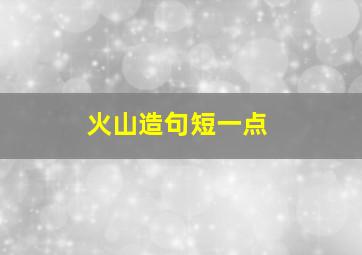 火山造句短一点